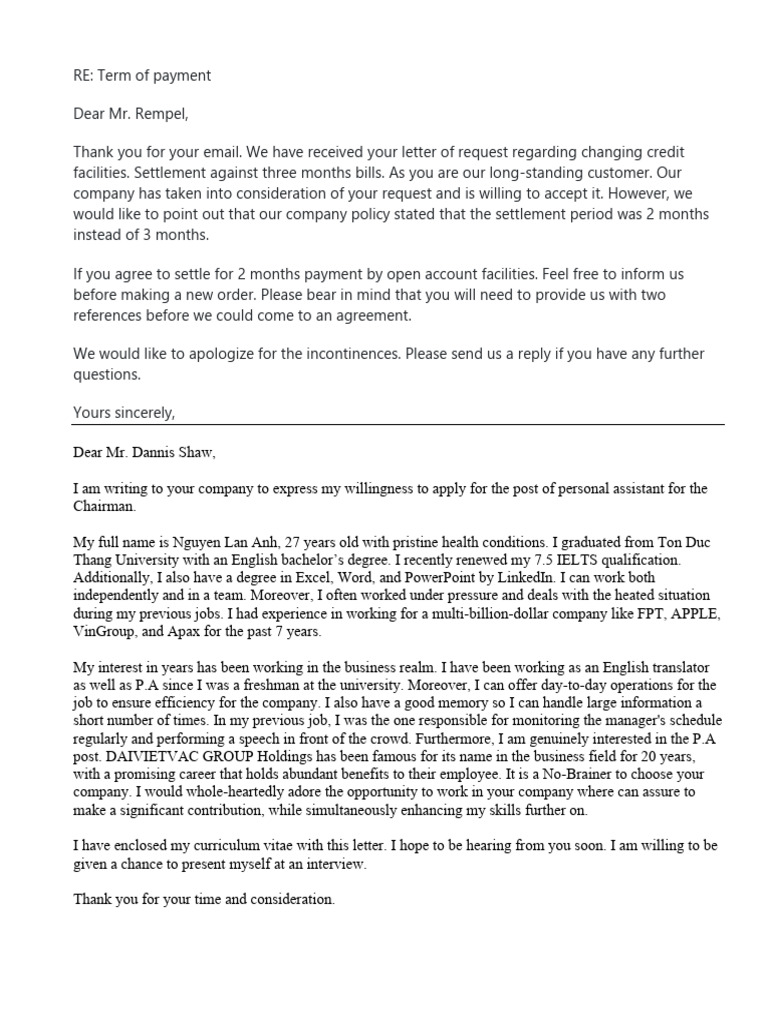 RE: Term of payment

Dear Mr. Rempel,

Thank you for your email. We have received your letter of request regarding changing credit facilities. Settlement against three months bills. As you are our long-standing customer. Our company has taken into consideration of your request and is willing to accept it. However, we would like to point out that our company policy stated that the settlement period was 2 months instead of 3 months.

If you agree to settle for 2 months payment by open account facilities. Feel free to inform us before making a new order. Please bear in mind that you will need to provide us with two references before we could come to an agreement.

We would like to apologize for the incontinences. Please send us a reply if you have any further questions.

Yours sincerely,

Dear Mr. Dannis Shaw,

I am writing to your company to express my willingness to apply for the post of personal assistant for the Chairman.

My full name is Nguyen Lan Anh, 27 years old with pristine health conditions. I graduated from Ton Duc Thang University with an English bachelor's degree. I recently renewed my 7.5 IELTS qualification. Additionally, I also have a degree in Excel, Word, and PowerPoint by LinkedIn. I can work both independently and in a team. Moreover, I often worked under pressure and deals with the heated situation during my previous jobs. I had experience in working for a multi-billion-dollar company like FPT, APPLE, VinGroup, and Apax for the past 7 years.

My interest in years has been working in the business realm. I have been working as an English translator as well as P.A since I was a freshman at the university. Moreover, I can offer day-to-day operations for the job to ensure efficiency for the company. I also have a good memory so I can handle large information a short number of times. In my previous job, I was the one responsible for monitoring the manager's schedule regularly and performing a speech in front of the crowd. Furthermore, I am genuinely interested in the P.A post. DAIVIETVAC GROUP Holdings has been famous for its name in the business field for 20 years, with a promising career that holds abundant benefits to their employee. It is a No-Brainer to choose your company. I would whole-heartedly adore the opportunity to work in your company where can assure to make a significant contribution, while simultaneously enhancing my skills further on.

I have enclosed my curriculum vitae with this letter. I hope to be hearing from you soon. I am willing to be given a chance to present myself at an interview.

Thank you for your time and consideration.